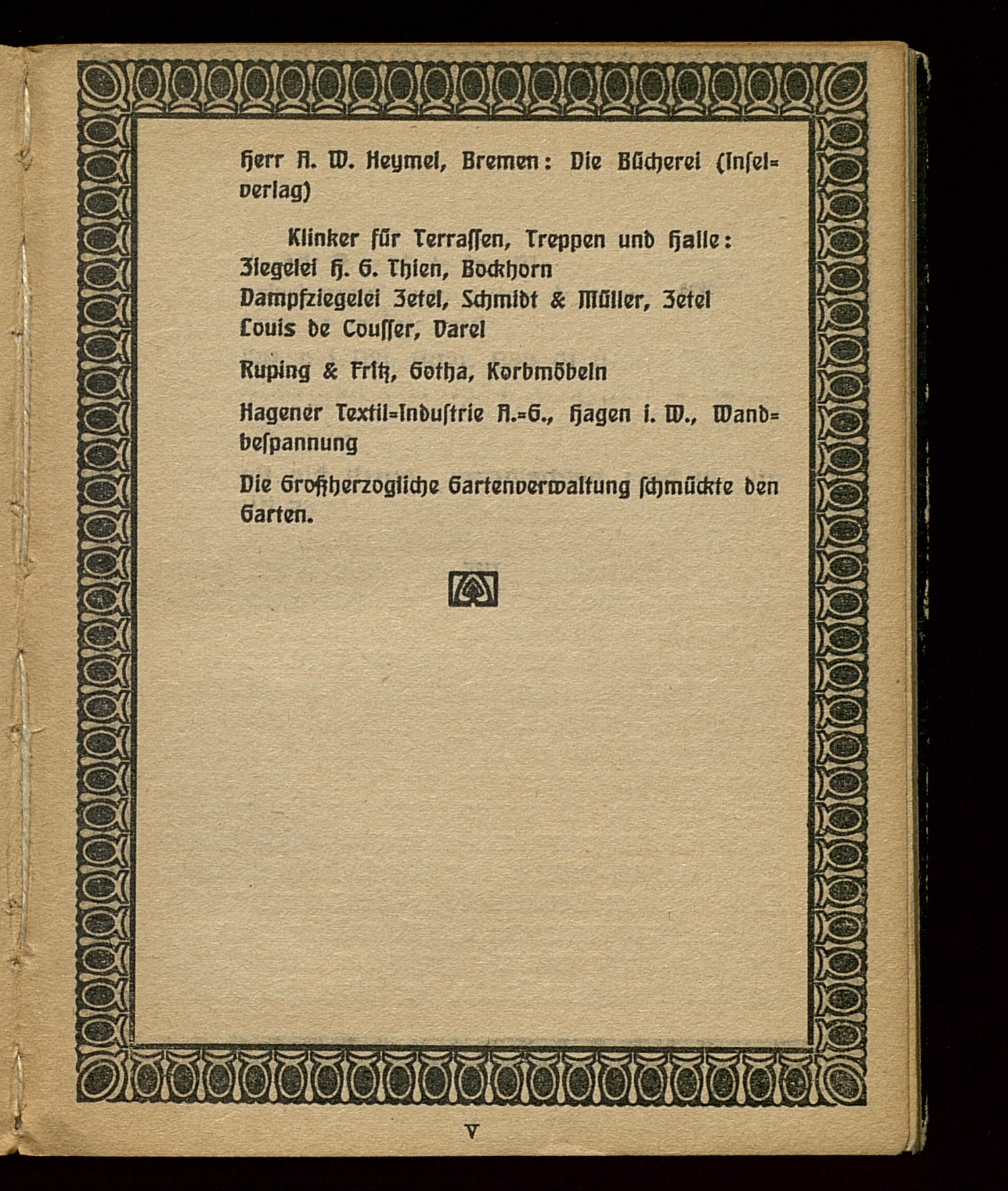 Herr A. W. Heymel, Bremen: Die Bücherei (Inselverlag)

Klinker für Terrassen, Treppen und Halle:
Ziegelei H. G. Thien, Bockhorn
Dampfziegelei Zetel, Schmidt & Müller, Zetel
Louis de Cousser, Varel

Ruping & Fritz, Gotha, Korbmöbeln

Hagener Textil-Industrie A.-G., Hagen i. W., Wandbespannung

Die Großherzogliche Gartenverwaltung schmückte den Garten.

V